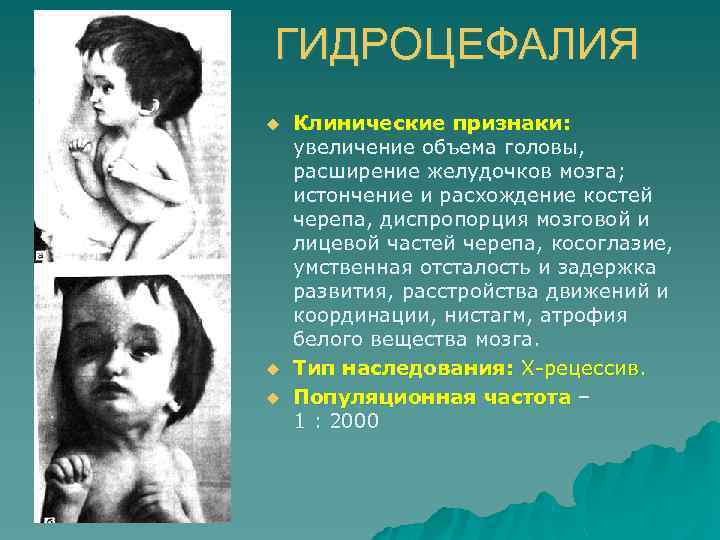 ГИДРОЦЕФАЛИЯ

Клинические признаки: увеличение объема головы, расширение желудочков мозга; истончение и расхождение костей черепа, диспропорция мозговой и лицевой частей черепа, косоглазие, умственная отсталость и задержка развития, расстройства движений и координации, нистагм, атрофия белого вещества мозга.

Тип наследования: Х-рецессив.

Популяционная частота – 1 : 2000